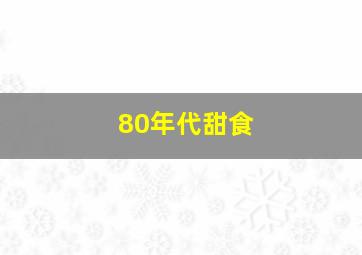 80年代甜食